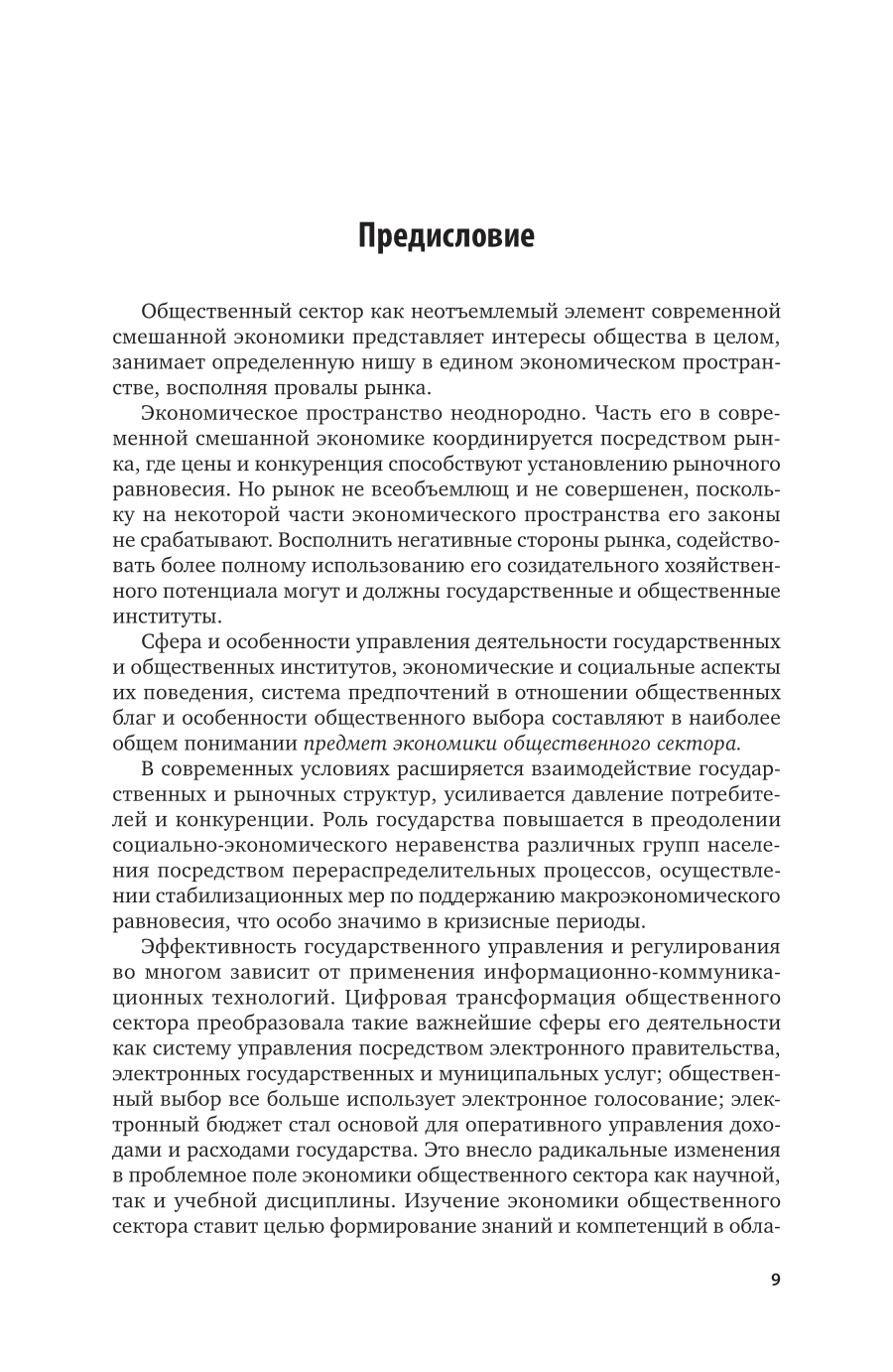 Предисловие

Общественный сектор как неотъемлемый элемент современной смешанной экономики представляет интересы общества в целом, занимает определенную нишу в едином экономическом пространстве, восполняя провалы рынка.

Экономическое пространство неоднородно. Часть его в современной смешанной экономике координируется посредством рынка, где цены и конкуренция способствуют установлению рыночного равновесия. Но рынок не всеобъемлющ и не совершенен, поскольку на некоторой части экономического пространства его законы не срабатывают. Восполнить негативные стороны рынка, содействовать более полному использованию его созидательного хозяйственного потенциала могут и должны государственные и общественные институты.

Сфера и особенности управления деятельности государственных и общественных институтов, экономические и социальные аспекты их поведения, система предпочтений в отношении общественных благ и особенности общественного выбора составляют в наиболее общем понимании предмет экономики общественного сектора.

В современных условиях расширяется взаимодействие государственных и рыночных структур, усиливается давление потребителей и конкуренции. Роль государства повышается в преодолении социально-экономического неравенства различных групп населения посредством перераспределительных процессов, осуществлении стабилизационных мер по поддержанию макроэкономического равновесия, что особо значимо в кризисные периоды.

Эффективность государственного управления и регулирования во многом зависит от применения информационно-коммуникационных технологий. Цифровая трансформация общественного сектора преобразовала такие важнейшие сферы его деятельности как систему управления посредством электронного правительства, электронных государственных и муниципальных услуг; общественный выбор все больше использует электронное голосование; электронный бюджет стал основой для оперативного управления доходами и расходами государства. Это внесло радикальные изменения в проблемное поле экономики общественного сектора как научной, так и учебной дисциплины. Изучение экономики общественного сектора ставит целью формирование знаний и компетенций в обла-

9